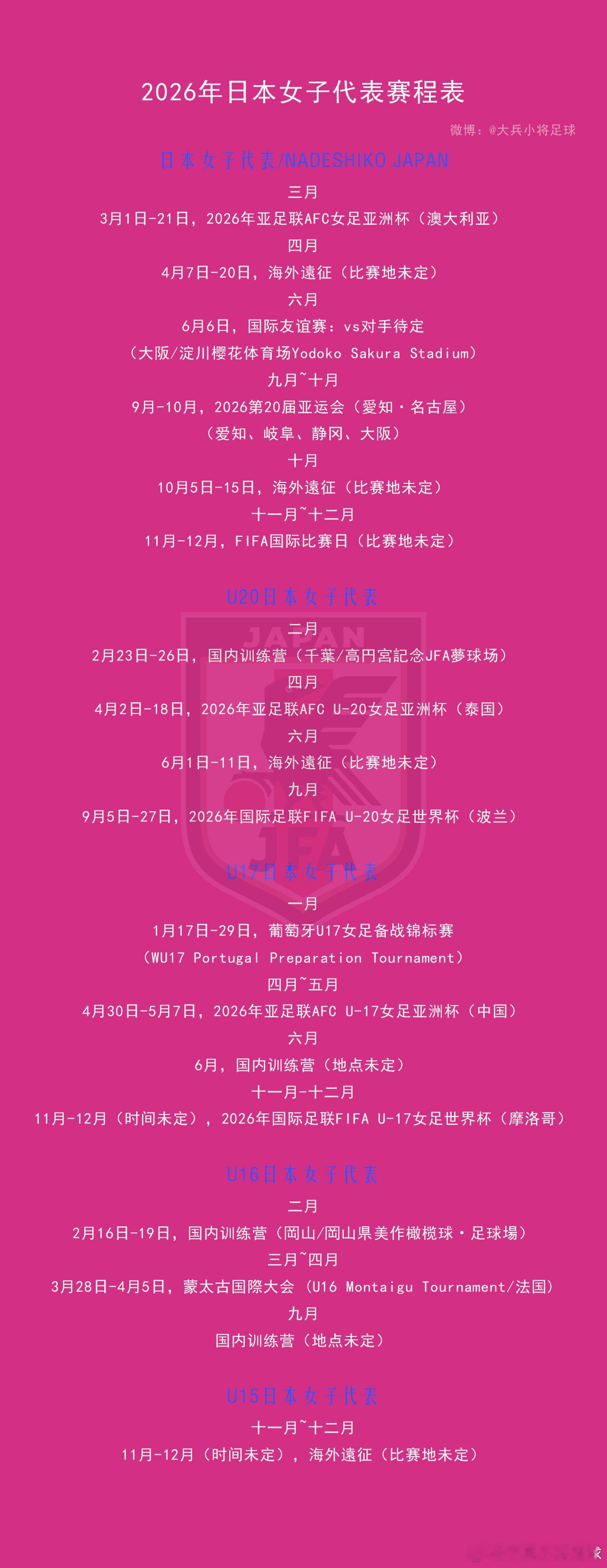 2026年日本女子代表赛程表

微博：@大兵小将足球

日本女子代表/NADESHIKO JAPAN

三月

3月1日-21日，2026年亚足联AFC女足亚洲杯（澳大利亚）

四月

4月7日-20日，海外遠征（比赛地未定）

六月

6月6日，国际友谊赛：vs对手待定

（大阪/淀川樱花体育场Yodoko Sakura Stadium）

九月~十月

9月-10月，2026第20届亚运会（愛知・名古屋）

（爱知、岐阜、静冈、大阪）

十月

10月5日-15日，海外遠征（比赛地未定）

十一月~十二月

11月-12月，FIFA国际比赛日（比赛地未定）

U20日本女子代表

二月

2月23日-26日，国内训练营（千葉/高円宮記念JFA夢球场）

四月

4月2日-18日，2026年亚足联AFC U-20女足亚洲杯（泰国）

六月

6月1日-11日，海外遠征（比赛地未定）

九月

9月5日-27日，2026年国际足联FIFA U-20女足世界杯（波兰）

U17日本女子代表

一月

1月17日-29日，葡萄牙U17女足备战锦标赛

（WU17 Portugal Preparation Tournament）

四月~五月

4月30日-5月7日，2026年亚足联AFC U-17女足亚洲杯（中国）

六月

6月，国内训练营（地点未定）

十一月-十二月

11月-12月（时间未定），2026年国际足联FIFA U-17女足世界杯（摩洛哥）

U16日本女子代表

二月

2月16日-19日，国内训练营（岡山/岡山県美作橄榄球・足球場）

三月~四月

3月28日-4月5日，蒙太古国際大会（U16 Montaigu Tournament/法国）

九月

国内训练营（地点未定）

U15日本女子代表

十一月~十二月

11月-12月（时间未定），海外遠征（比赛地未定）

JAPAN JFA